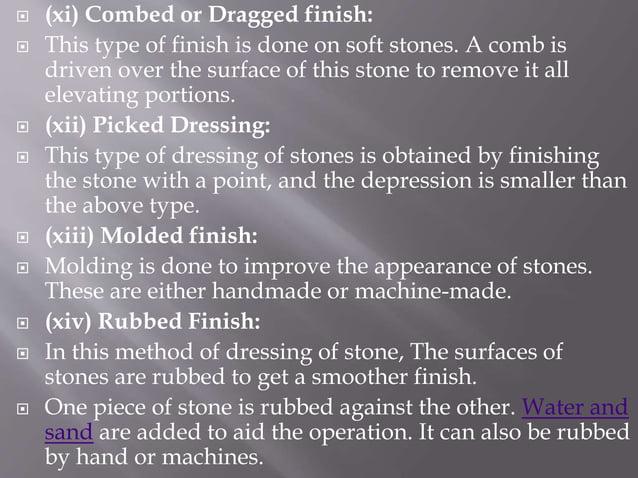 (xi) Combed or Dragged finish:

This type of finish is done on soft stones. A comb is driven over the surface of this stone to remove it all elevating portions.

(xii) Picked Dressing:

This type of dressing of stones is obtained by finishing the stone with a point, and the depression is smaller than the above type.

(xiii) Molded finish:

Molding is done to improve the appearance of stones. These are either handmade or machine-made.

(xiv) Rubbed Finish:

In this method of dressing of stone, The surfaces of stones are rubbed to get a smoother finish.

One piece of stone is rubbed against the other. Water and sand are added to aid the operation. It can also be rubbed by hand or machines.